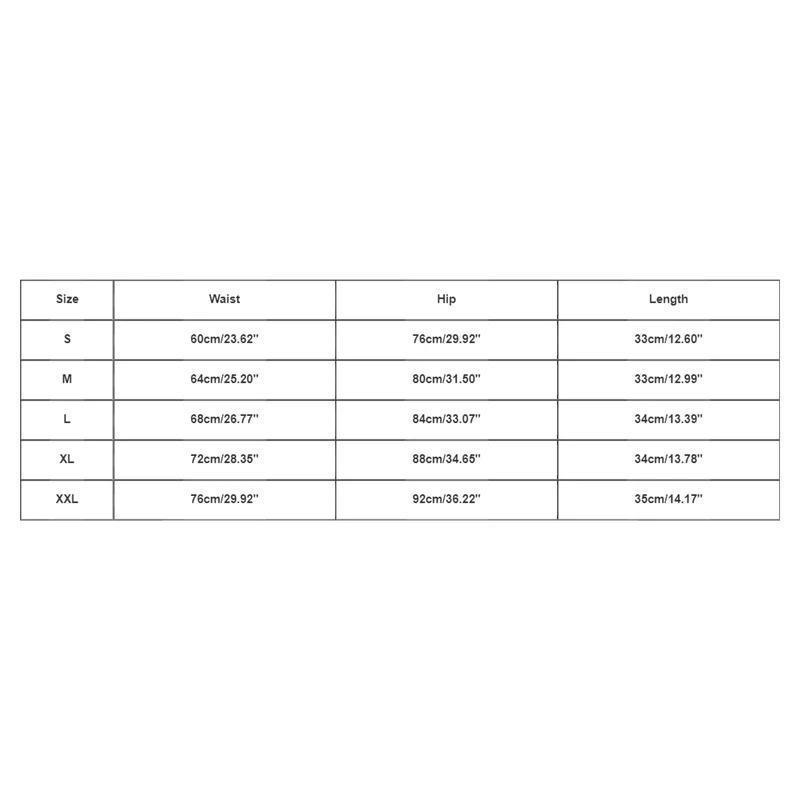 | Size | Waist | Hip | Length |
|---|---|---|---|
| S | 60cm/23.62'' | 76cm/29.92'' | 33cm/12.60'' |
| M | 64cm/25.20'' | 80cm/31.50'' | 33cm/12.99'' |
| L | 68cm/26.77'' | 84cm/33.07'' | 34cm/13.39'' |
| XL | 72cm/28.35'' | 88cm/34.65'' | 34cm/13.78'' |
| XXL | 76cm/29.92'' | 92cm/36.22'' | 35cm/14.17'' |